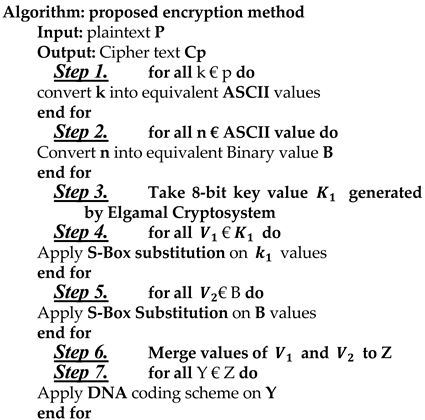 Algorithm: proposed encryption method
Input: plaintext P
Output: Cipher text Cp
Step 1. for all k € p do
convert k into equivalent ASCII values
end for
Step 2. for all n € ASCII value do
Convert n into equivalent Binary value B
end for
Step 3. Take 8-bit key value $K_1$ generated by Elgamal Cryptosystem
Step 4. for all $V_1$ € $K_1$ do
Apply S-Box substitution on $k_1$ values
end for
Step 5. for all $V_2$€ B do
Apply S-Box Substitution on B values
end for
Step 6. Merge values of $V_1$ and $V_2$ to Z
Step 7. for all Y € Z do
Apply DNA coding scheme on Y
end for